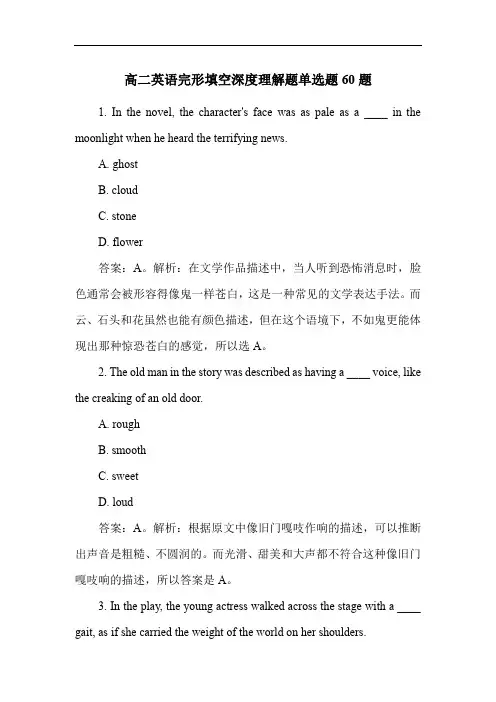 高二英语完形填空深度理解题单选题 60 题

1. In the novel, the character's face was as pale as a ____ in the moonlight when he heard the terrifying news.

A. ghost

B. cloud

C. stone

D. flower

答案：A。解析：在文学作品描述中，当人听到恐怖消息时，脸色通常会被形容得像鬼一样苍白，这是一种常见的文学表达手法。而云、石头和花虽然也能有颜色描述，但在这个语境下，不如鬼更能体现出那种惊恐苍白的感觉，所以选 A。

2. The old man in the story was described as having a ____ voice, like the creaking of an old door.

A. rough

B. smooth

C. sweet

D. loud

答案：A。解析：根据原文中像旧门嘎吱作响的描述，可以推断出声音是粗糙、不圆润的。而光滑、甜美和大声都不符合这种像旧门嘎吱响的描述，所以答案是 A。

3. In the play, the young actress walked across the stage with a ____ gait, as if she carried the weight of the world on her shoulders.